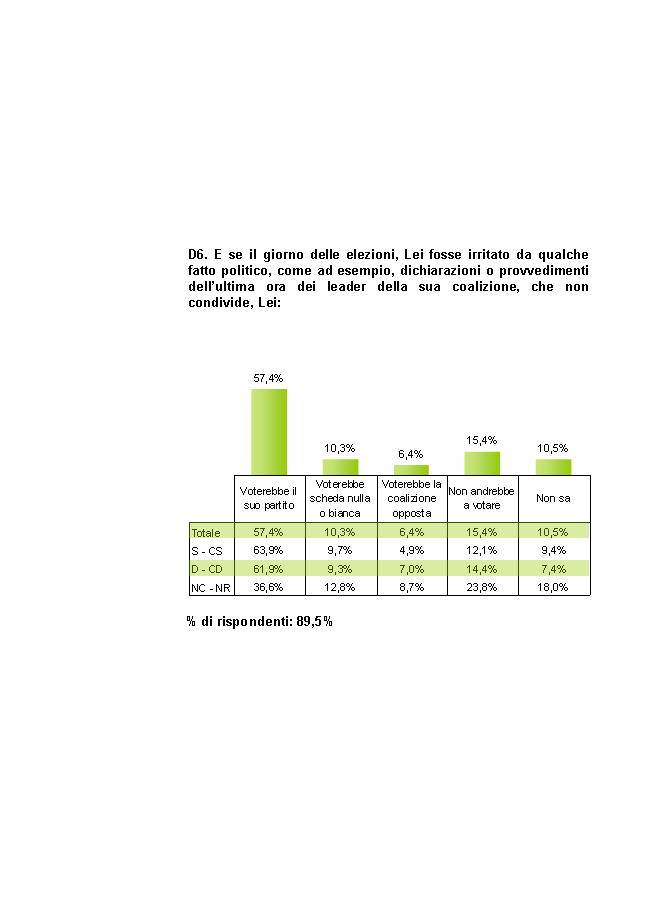 D6. E se il giorno delle elezioni, Lei fosse irritato da qualche fatto politico, come ad esempio, dichiarazioni o provvedimenti dell'ultima ora dei leader della sua coalizione, che non condivide, Lei:

57,4%
10,3%
6,4%
15,4%
10,5%

| | Voterebbe il suo partito | Voterebbe scheda nulla o bianca | Voterebbe la coalizione opposta | Non andrebbe a votare | Non sa |
|---|---|---|---|---|---|
| Totale | 57,4% | 10,3% | 6,4% | 15,4% | 10,5% |
| S - CS | 63,9% | 9,7% | 4,9% | 12,1% | 9,4% |
| D - CD | 61,9% | 9,3% | 7,0% | 14,4% | 7,4% |
| NC - NR | 36,6% | 12,8% | 8,7% | 23,8% | 18,0% |

% di rispondenti: 89,5%